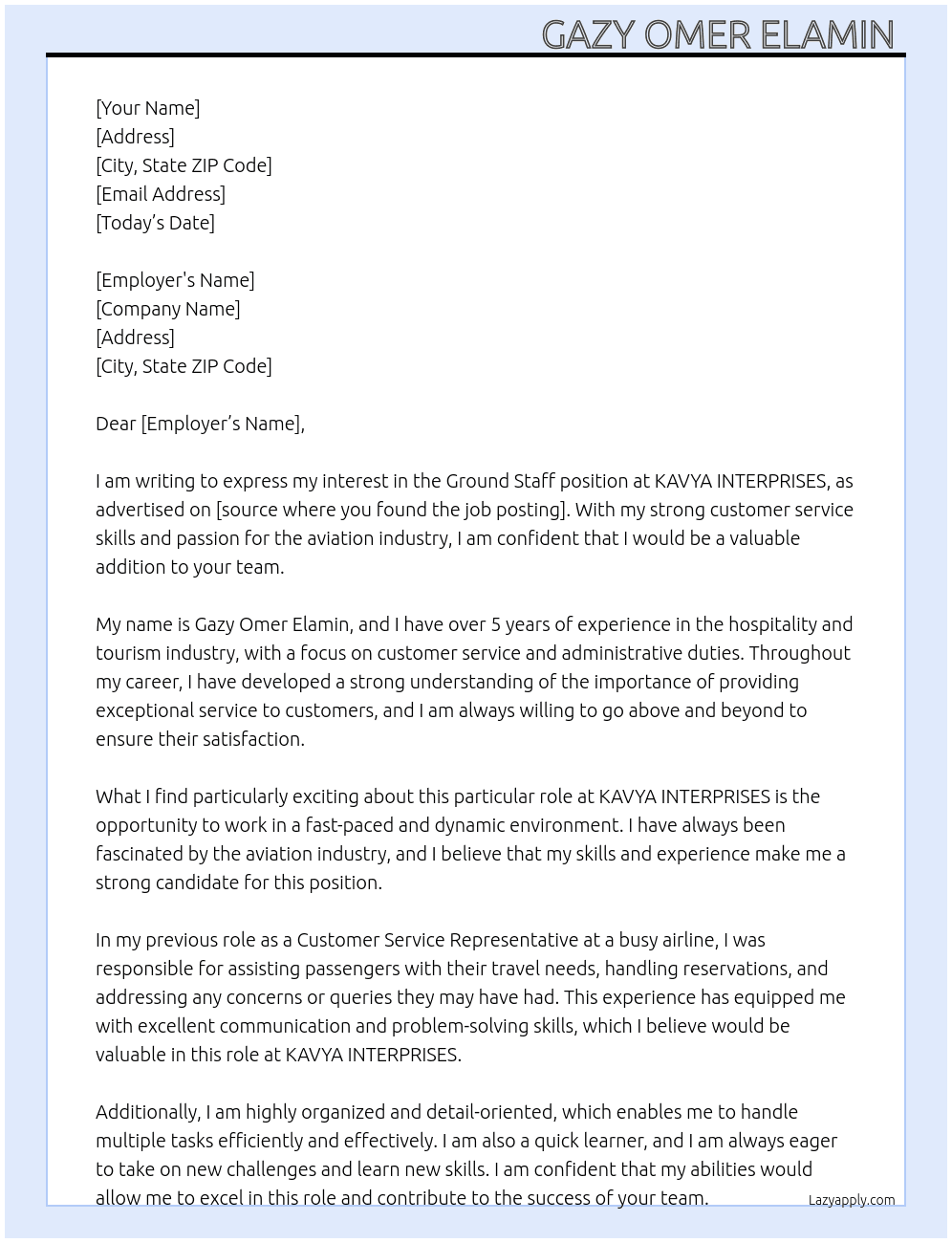 GAZY OMER ELAMIN

[Your Name]
[Address]
[City, State ZIP Code]
[Email Address]
[Today's Date]

[Employer's Name]
[Company Name]
[Address]
[City, State ZIP Code]

Dear [Employer's Name],

I am writing to express my interest in the Ground Staff position at KAVYA INTERPRISES, as advertised on [source where you found the job posting]. With my strong customer service skills and passion for the aviation industry, I am confident that I would be a valuable addition to your team.

My name is Gazy Omer Elamin, and I have over 5 years of experience in the hospitality and tourism industry, with a focus on customer service and administrative duties. Throughout my career, I have developed a strong understanding of the importance of providing exceptional service to customers, and I am always willing to go above and beyond to ensure their satisfaction.

What I find particularly exciting about this particular role at KAVYA INTERPRISES is the opportunity to work in a fast-paced and dynamic environment. I have always been fascinated by the aviation industry, and I believe that my skills and experience make me a strong candidate for this position.

In my previous role as a Customer Service Representative at a busy airline, I was responsible for assisting passengers with their travel needs, handling reservations, and addressing any concerns or queries they may have had. This experience has equipped me with excellent communication and problem-solving skills, which I believe would be valuable in this role at KAVYA INTERPRISES.

Additionally, I am highly organized and detail-oriented, which enables me to handle multiple tasks efficiently and effectively. I am also a quick learner, and I am always eager to take on new challenges and learn new skills. I am confident that my abilities would allow me to excel in this role and contribute to the success of your team.

Lazyapply.com